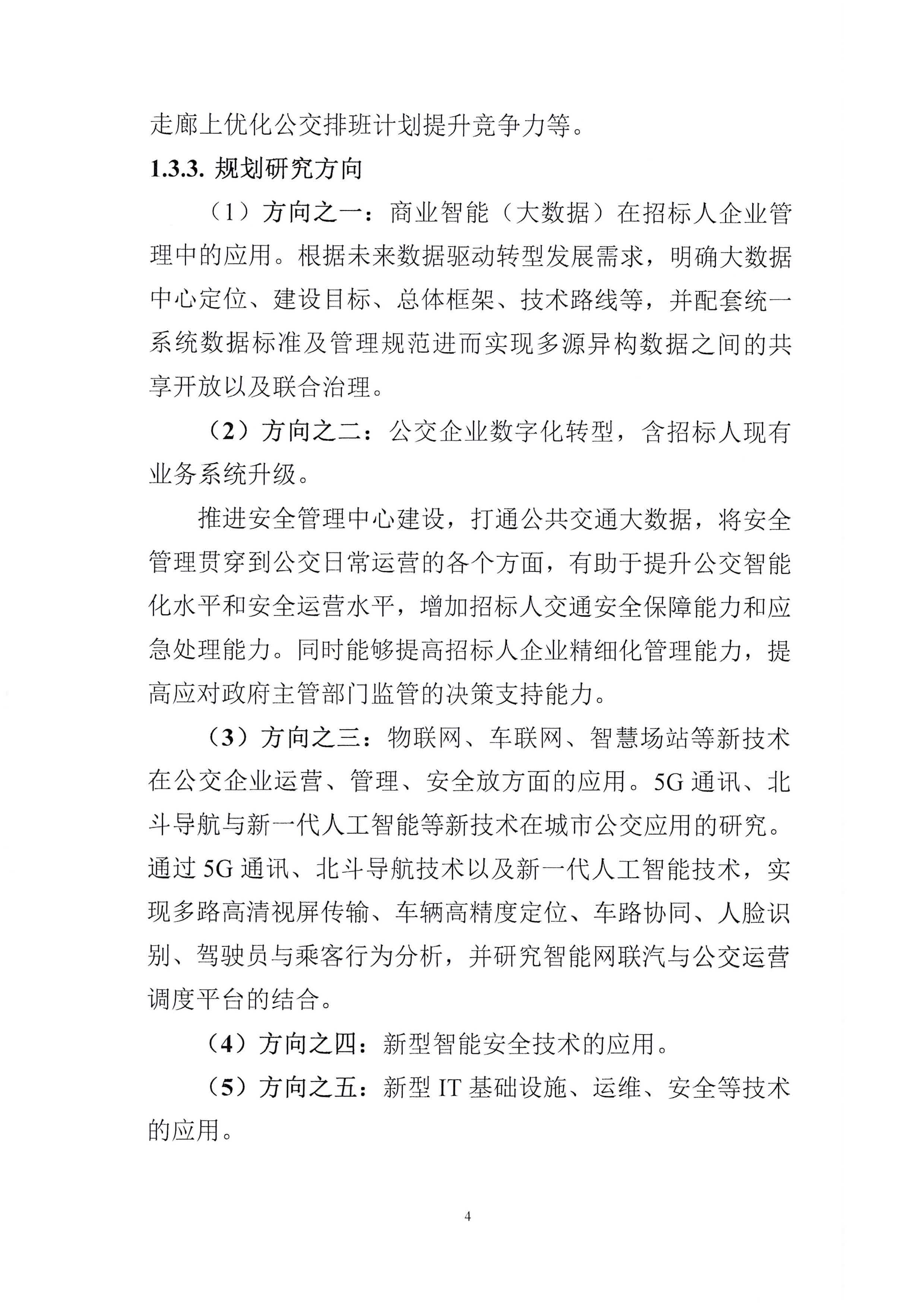 走廊上优化公交排班计划提升竞争力等。

1.3.3. 规划研究方向

（1）方向之一：商业智能（大数据）在招标人企业管理中的应用。根据未来数据驱动转型发展需求，明确大数据中心定位、建设目标、总体框架、技术路线等，并配套统一系统数据标准及管理规范进而实现多源异构数据之间的共享开放以及联合治理。

（2）方向之二：公交企业数字化转型，含招标人现有业务系统升级。

推进安全管理中心建设，打通公共交通大数据，将安全管理贯穿到公交日常运营的各个方面，有助于提升公交智能化水平和安全运营水平，增加招标人交通安全保障能力和应急处理能力。同时能够提高招标人企业精细化管理能力，提高应对政府主管部门监管的决策支持能力。

（3）方向之三：物联网、车联网、智慧场站等新技术在公交企业运营、管理、安全放方面的应用。5G 通讯、北斗导航与新一代人工智能等新技术在城市公交应用的研究。通过 5G 通讯、北斗导航技术以及新一代人工智能技术，实现多路高清视屏传输、车辆高精度定位、车路协同、人脸识别、驾驶员与乘客行为分析，并研究智能网联汽与公交运营调度平台的结合。

（4）方向之四：新型智能安全技术的应用。

（5）方向之五：新型 IT 基础设施、运维、安全等技术的应用。

4